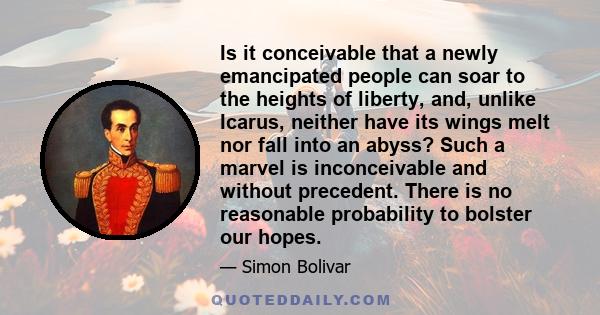 Is it conceivable that a newly emancipated people can soar to the heights of liberty, and, unlike Icarus, neither have its wings melt nor fall into an abyss? Such a marvel is inconceivable and without precedent. There is no reasonable probability to bolster our hopes.

— Simon Bolivar

QUOTEDDAILY.COM